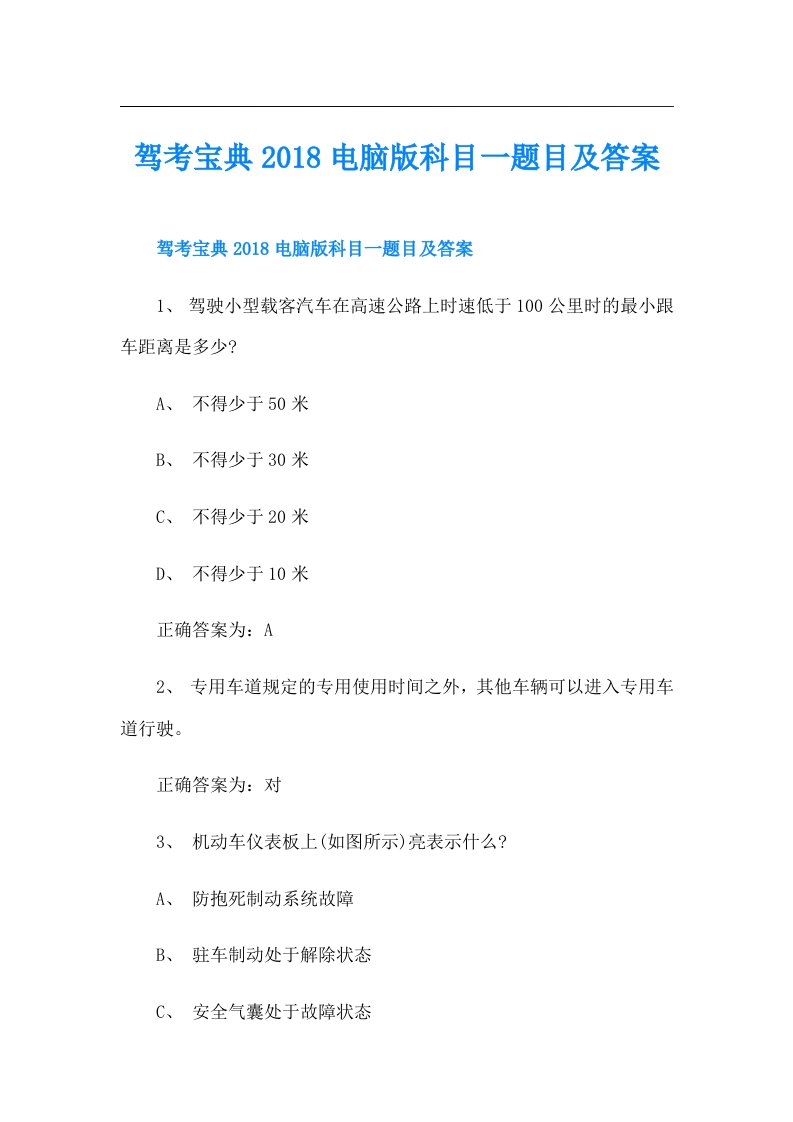 驾考宝典2018电脑版科目一题目及答案

驾考宝典2018电脑版科目一题目及答案

1、 驾驶小型载客汽车在高速公路上时速低于100公里时的最小跟车距离是多少?

A、 不得少于50米

B、 不得少于30米

C、 不得少于20米

D、 不得少于10米

正确答案为：A

2、 专用车道规定的专用使用时间之外，其他车辆可以进入专用车道行驶。

正确答案为：对

3、 机动车仪表板上(如图所示)亮表示什么?

A、 防抱死制动系统故障

B、 驻车制动处于解除状态

C、 安全气囊处于故障状态